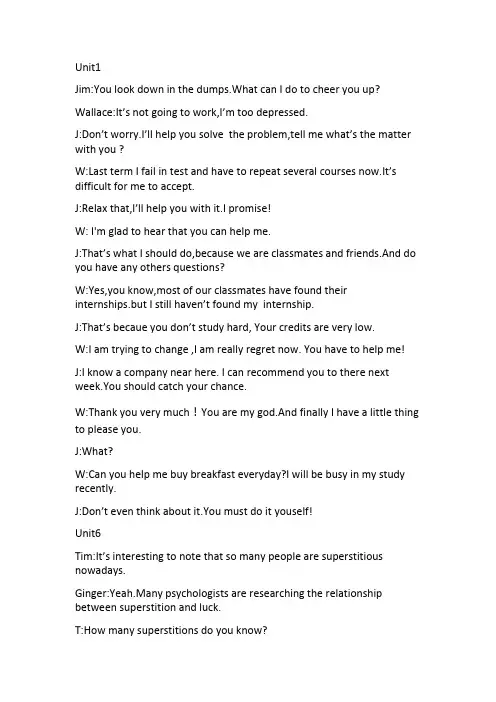 Unit1

Jim:You look down in the dumps.What can I do to cheer you up?

Wallace:It's not going to work,I'm too depressed.

J:Don't worry.I'll help you solve the problem,tell me what's the matter with you ?

W:Last term I fail in test and have to repeat several courses now.It's difficult for me to accept.

J:Relax that,I'll help you with it.I promise!

W: I'm glad to hear that you can help me.

J:That's what I should do,because we are classmates and friends.And do you have any others questions?

W:Yes,you know,most of our classmates have found their internships.but I still haven't found my internship.

J:That's becaue you don't study hard, Your credits are very low.

W:I am trying to change ,I am really regret now. You have to help me!

J:I know a company near here. I can recommend you to there next week.You should catch your chance.

W:Thank you very much！You are my god.And finally I have a little thing to please you.

J:What?

W:Can you help me buy breakfast everyday?I will be busy in my study recently.

J:Don't even think about it.You must do it youself!

Unit6

Tim:It's interesting to note that so many people are superstitious nowadays.

Ginger:Yeah.Many psychologists are researching the relationship between superstition and luck.

T:How many superstitions do you know?